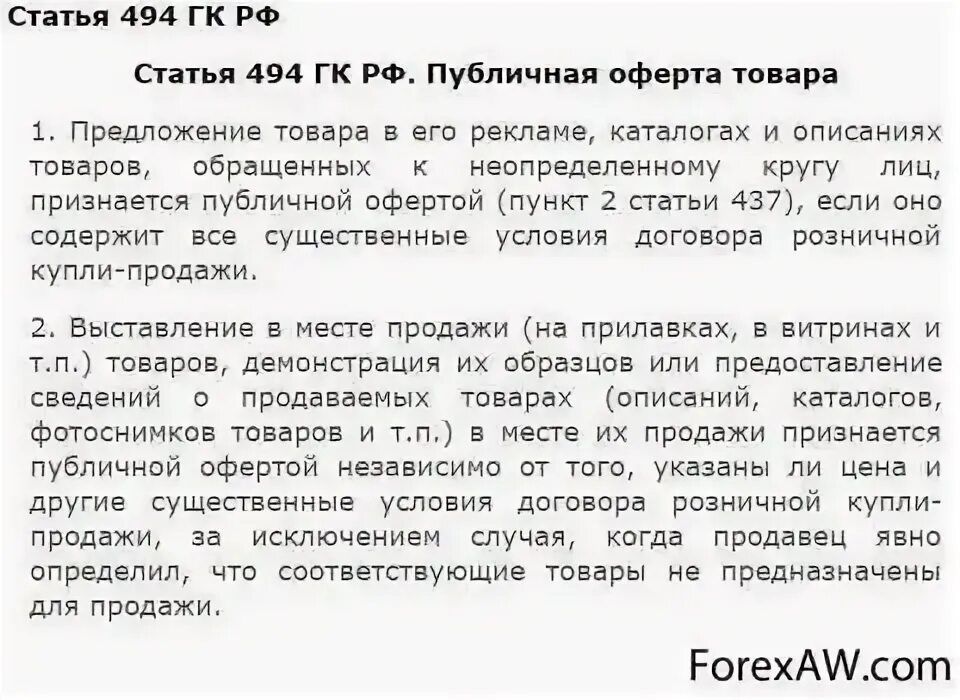 Статья 494 ГК РФ

Статья 494 ГК РФ. Публичная оферта товара

1. Предложение товара в его рекламе, каталогах и описаниях товаров, обращенных к неопределенному кругу лиц, признается публичной офертой (пункт 2 статьи 437), если оно содержит все существенные условия договора розничной купли-продажи.

2. Выставление в месте продажи (на прилавках, в витринах и т.п.) товаров, демонстрация их образцов или предоставление сведений о продаваемых товарах (описаний, каталогов, фотоснимков товаров и т.п.) в месте их продажи признается публичной офертой независимо от того, указаны ли цена и другие существенные условия договора розничной купли-продажи, за исключением случая, когда продавец явно определил, что соответствующие товары не предназначены для продажи.

ForexAW.com